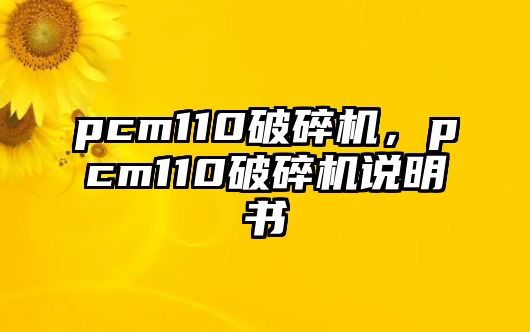 pcm110破碎机，pcm110破碎机说明书